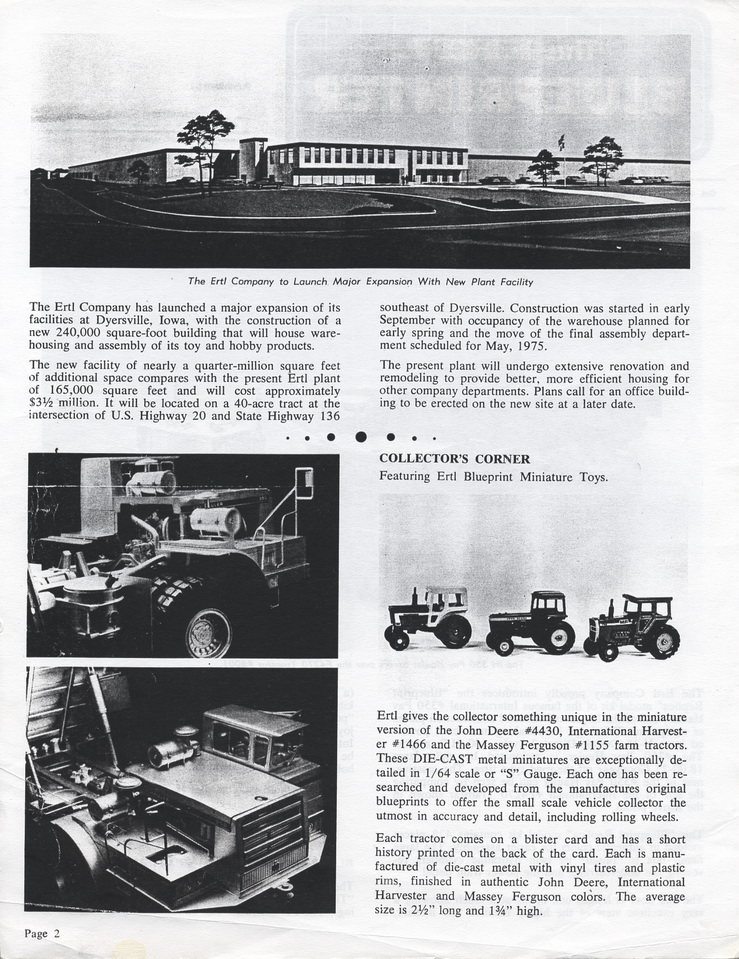 The Ertl Company to Launch Major Expansion With New Plant Facility

The Ertl Company has launched a major expansion of its facilities at Dyersville, Iowa, with the construction of a new 240,000 square-foot building that will house warehousing and assembly of its toy and hobby products.

The new facility of nearly a quarter-million square feet of additional space compares with the present Ertl plant of 165,000 square feet and will cost approximately $3½ million. It will be located on a 40-acre tract at the intersection of U.S. Highway 20 and State Highway 136 southeast of Dyersville. Construction was started in early September with occupancy of the warehouse planned for early spring and the move of the final assembly department scheduled for May, 1975.

The present plant will undergo extensive renovation and remodeling to provide better, more efficient housing for other company departments. Plans call for an office building to be erected on the new site at a later date.

COLLECTOR'S CORNER
Featuring Ertl Blueprint Miniature Toys.

Ertl gives the collector something unique in the miniature version of the John Deere #4430, International Harvester #1466 and the Massey Ferguson #1155 farm tractors. These DIE-CAST metal miniatures are exceptionally detailed in 1/64 scale or "S" Gauge. Each one has been researched and developed from the manufactures original blueprints to offer the small scale vehicle collector the utmost in accuracy and detail, including rolling wheels.

Each tractor comes on a blister card and has a short history printed on the back of the card. Each is manufactured of die-cast metal with vinyl tires and plastic rims, finished in authentic John Deere, International Harvester and Massey Ferguson colors. The average size is 2½" long and 1¾" high.

Page 2